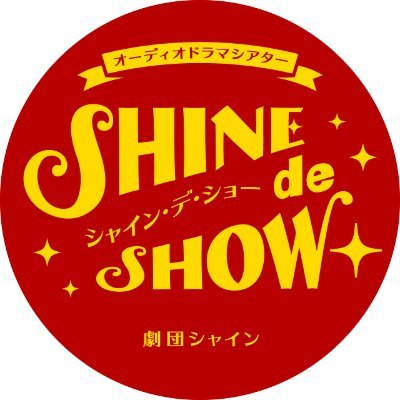 オーディオドラマシアター

SHINE de SHOW

シャイン・デ・ショー

劇団シャイン